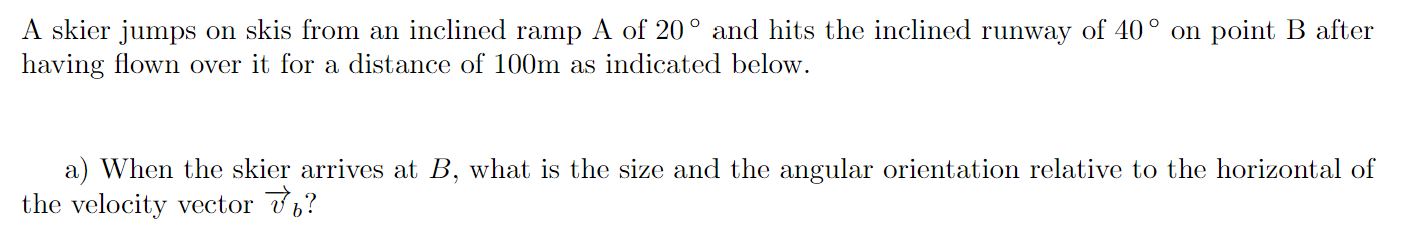 A skier jumps on skis from an inclined ramp A of $20^\circ$ and hits the inclined runway of $40^\circ$ on point B after having flown over it for a distance of 100m as indicated below.

a) When the skier arrives at $B$, what is the size and the angular orientation relative to the horizontal of the velocity vector $\vec{v}_b$?